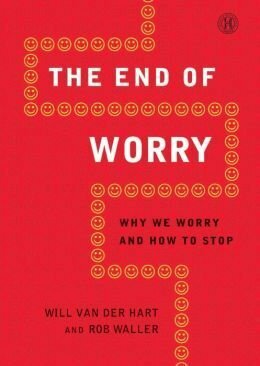 H

THE END OF

WORRY

WHY WE WORRY
AND HOW TO STOP

WILL VAN DER HART
AND ROB WALLER